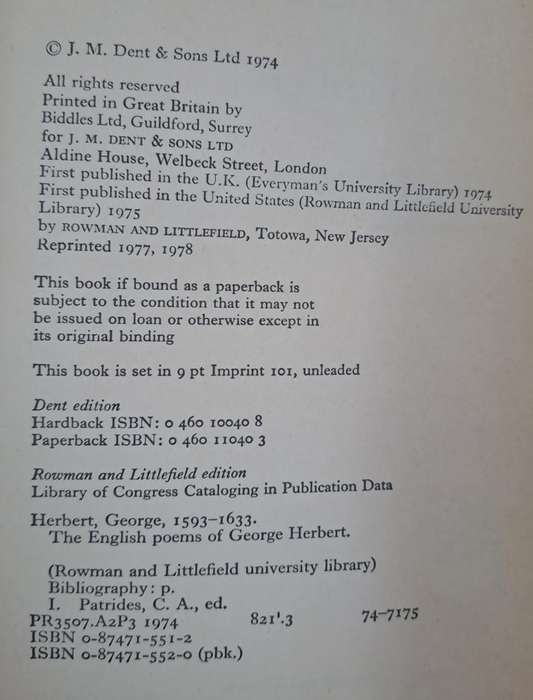 © J. M. Dent & Sons Ltd 1974

All rights reserved
Printed in Great Britain by
Biddles Ltd, Guildford, Surrey
for J. M. DENT & SONS LTD
Aldine House, Welbeck Street, London
First published in the U.K. (Everyman's University Library) 1974
First published in the United States (Rowman and Littlefield University Library) 1975
by ROWMAN AND LITTLEFIELD, Totowa, New Jersey
Reprinted 1977, 1978

This book if bound as a paperback is subject to the condition that it may not be issued on loan or otherwise except in its original binding

This book is set in 9 pt Imprint 101, unleaded

Dent edition
Hardback ISBN: 0 460 10040 8
Paperback ISBN: 0 460 11040 3

Rowman and Littlefield edition
Library of Congress Cataloging in Publication Data

Herbert, George, 1593–1633.
The English poems of George Herbert.

(Rowman and Littlefield university library)
Bibliography: p.
I. Patrides, C. A., ed.
PR3507.A2P3 1974 821'.3 74-7175
ISBN 0-87471-551-2
ISBN 0-87471-552-0 (pbk.)